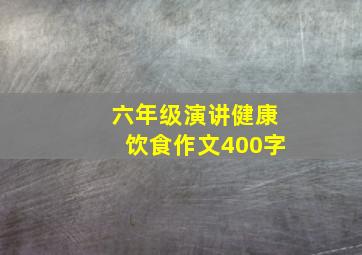 六年级演讲健康饮食作文400字